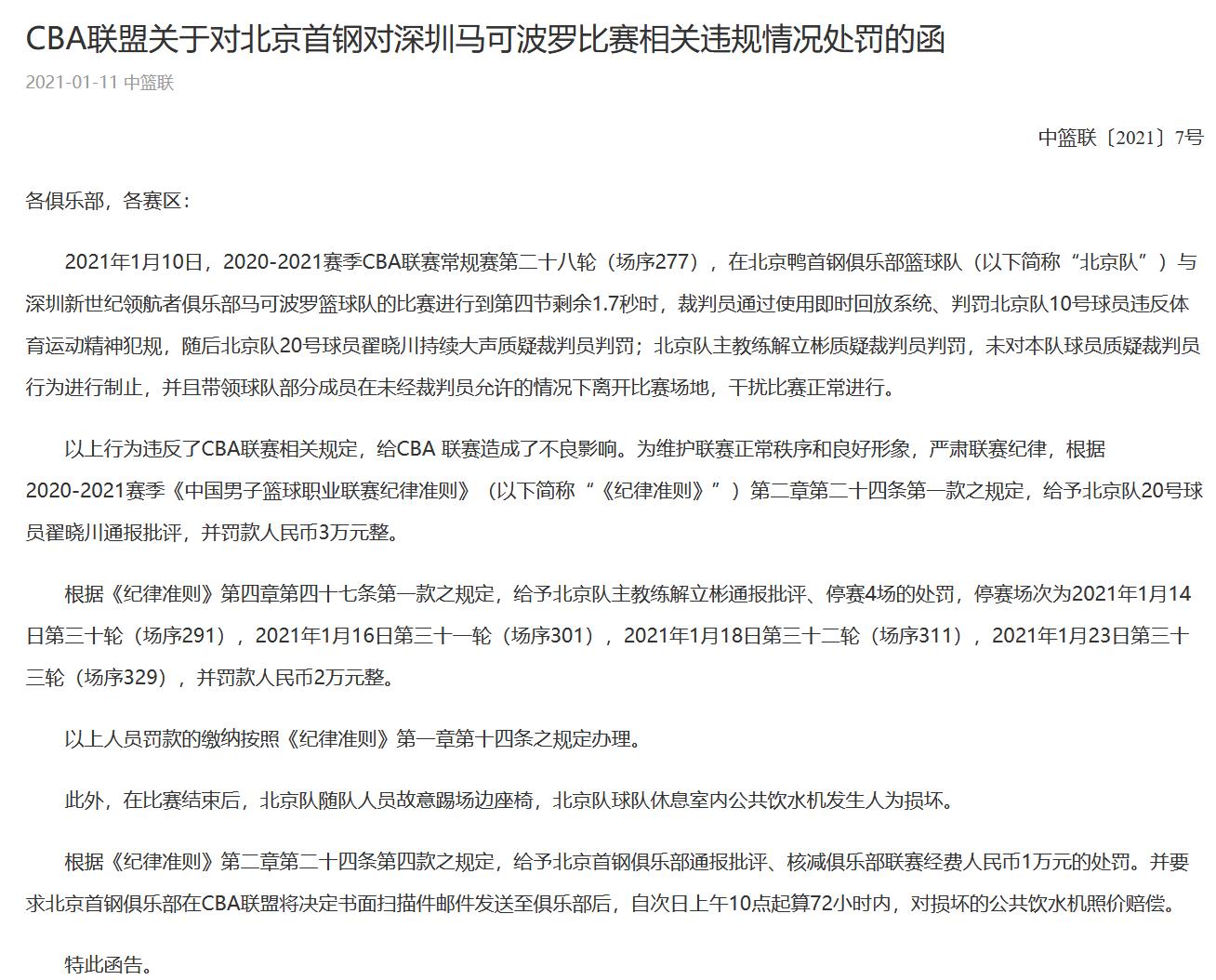 CBA联盟关于对北京首钢对深圳马可波罗比赛相关违规情况处罚的函

2021-01-11 中篮联

中篮联〔2021〕7号

各俱乐部，各赛区：

2021年1月10日，2020-2021赛季CBA联赛常规赛第二十八轮（场序277），在北京鸭首钢俱乐部篮球队（以下简称“北京队”）与深圳新世纪领航者俱乐部马可波罗篮球队的比赛进行到第四节剩余1.7秒时，裁判员通过使用即时回放系统、判罚北京队10号球员违反体育运动精神犯规，随后北京队20号球员翟晓川持续大声质疑裁判员判罚；北京队主教练解立彬质疑裁判员判罚，未对本队球员质疑裁判员行为进行制止，并且带领球队部分成员在未经裁判员允许的情况下离开比赛场地，干扰比赛正常进行。

以上行为违反了CBA联赛相关规定，给CBA 联赛造成了不良影响。为维护联赛正常秩序和良好形象，严肃联赛纪律，根据2020-2021赛季《中国男子篮球职业联赛纪律准则》（以下简称“《纪律准则》”）第二章第二十四条第一款之规定，给予北京队20号球员翟晓川通报批评，并罚款人民币3万元整。

根据《纪律准则》第四章第四十七条第一款之规定，给予北京队主教练解立彬通报批评、停赛4场的处罚，停赛场次为2021年1月14日第三十轮（场序291），2021年1月16日第三十一轮（场序301），2021年1月18日第三十二轮（场序311），2021年1月23日第三十三轮（场序329），并罚款人民币2万元整。

以上人员罚款的缴纳按照《纪律准则》第一章第十四条之规定办理。

此外，在比赛结束后，北京队随队人员故意踢场边座椅，北京队球队休息室内公共饮水机发生人为损坏。

根据《纪律准则》第二章第二十四条第四款之规定，给予北京首钢俱乐部通报批评、核减俱乐部联赛经费人民币1万元的处罚。并要求北京首钢俱乐部在CBA联盟将决定书面扫描件邮件发送至俱乐部后，自次日上午10点起算72小时内，对损坏的公共饮水机照价赔偿。

特此函告。